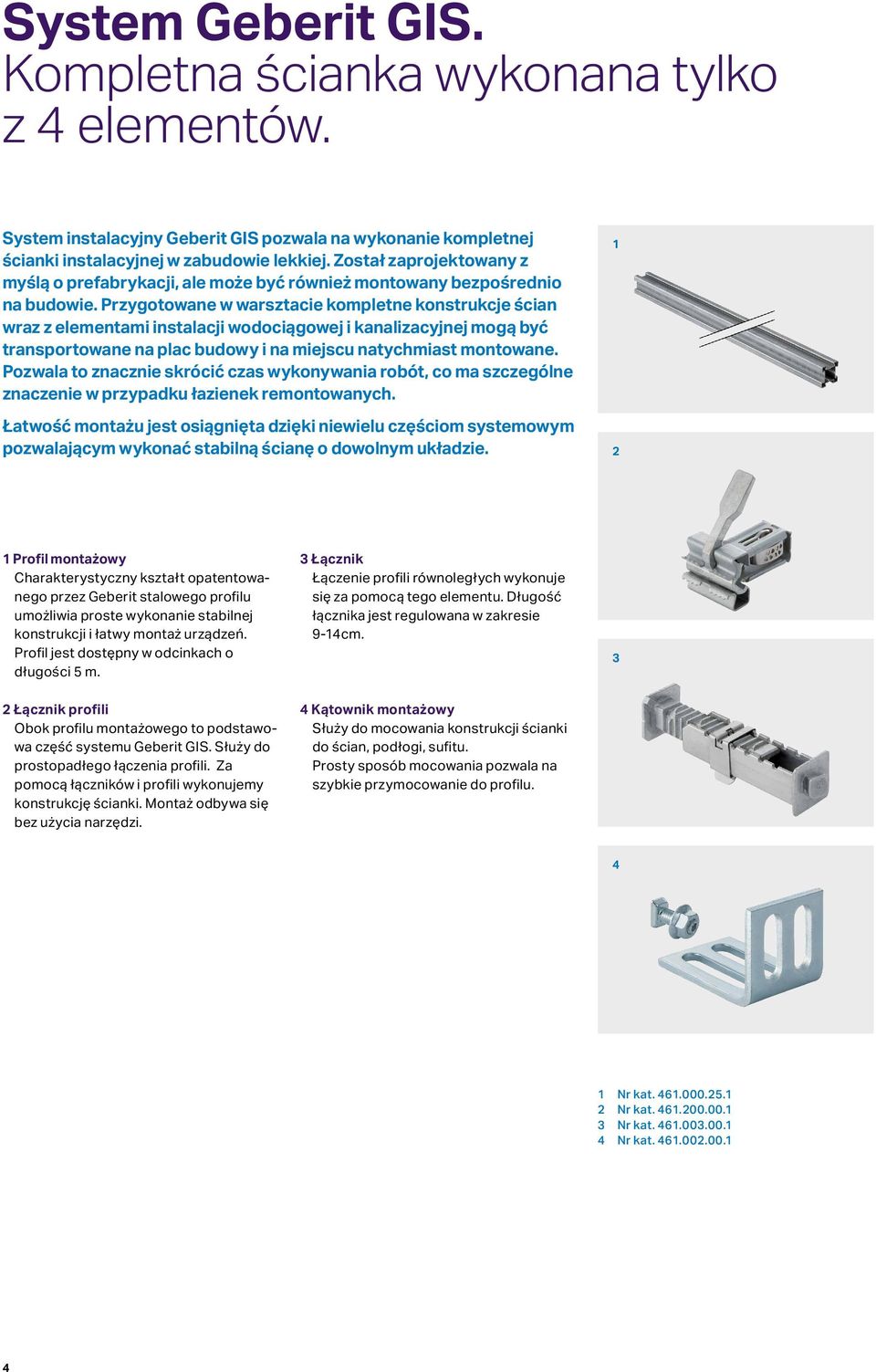 System Geberit GIS.
Kompletna ścianka wykonana tylko z 4 elementów.

System instalacyjny Geberit GIS pozwala na wykonanie kompletnej ścianki instalacyjnej w zabudowie lekkiej. Został zaprojektowany z myślą o prefabrykacji, ale może być również montowany bezpośrednio na budowie. Przygotowane w warsztacie kompletne konstrukcje ścian wraz z elementami instalacji wodociągowej i kanalizacyjnej mogą być transportowane na plac budowy i na miejscu natychmiast montowane. Pozwala to znacznie skrócić czas wykonywania robót, co ma szczególne znaczenie w przypadku łazienek remontowanych.

Łatwość montażu jest osiągnięta dzięki niewielu częściom systemowym pozwalającym wykonać stabilną ścianę o dowolnym układzie.

1 Profil montażowy
Charakterystyczny kształt opatentowanego przez Geberit stalowego profilu umożliwia proste wykonanie stabilnej konstrukcji i łatwy montaż urządzeń. Profil jest dostępny w odcinkach o długości 5 m.

2 Łącznik profili
Obok profilu montażowego to podstawowa część systemu Geberit GIS. Służy do prostopadłego łączenia profili. Za pomocą łączników i profili wykonujemy konstrukcję ścianki. Montaż odbywa się bez użycia narzędzi.

3 Łącznik
Łączenie profili równoległych wykonuje się za pomocą tego elementu. Długość łącznika jest regulowana w zakresie 9-14cm.

4 Kątownik montażowy
Służy do mocowania konstrukcji ścianki do ścian, podłogi, sufitu.
Prosty sposób mocowania pozwala na szybkie przymocowanie do profilu.

1

2

3

4

1 Nr kat. 461.000.25.1
2 Nr kat. 461.200.00.1
3 Nr kat. 461.003.00.1
4 Nr kat. 461.002.00.1

4